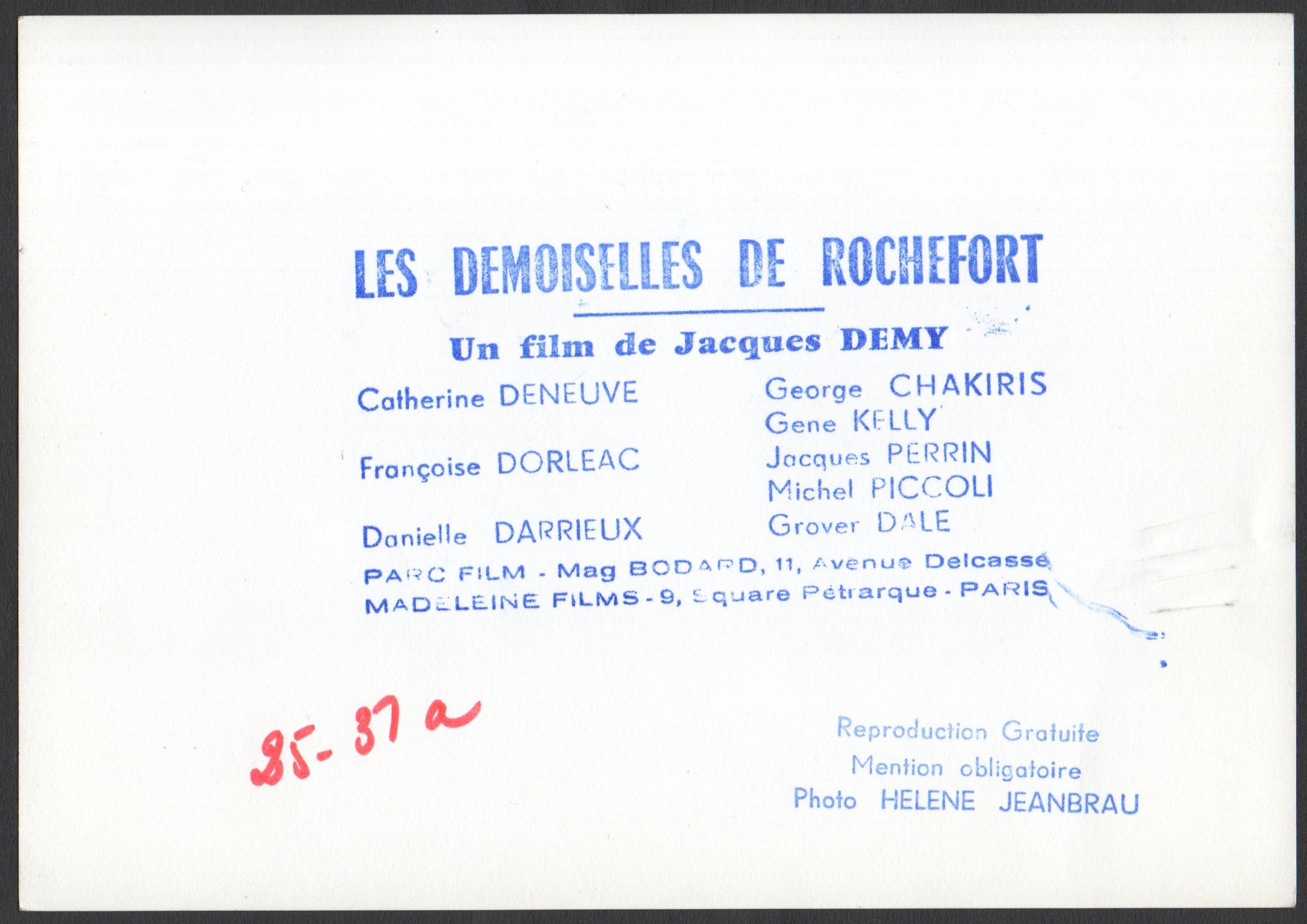 LES DEMOISELLES DE ROCHEFORT

Un film de Jacques DEMY

Catherine DENEUVE

Françoise DORLEAC

Danielle DARRIEUX

George CHAKIRIS
Gene KELLY
Jacques PERRIN
Michel PICCOLI
Grover DALE

PARC FILM - Mag BODARD, 11, Avenue Delcassé
MADELEINE FILMS - 9, Square Pétrarque - PARIS

25-37 a

Reproduction Gratuite
Mention obligatoire
Photo HELENE JEANBRAU